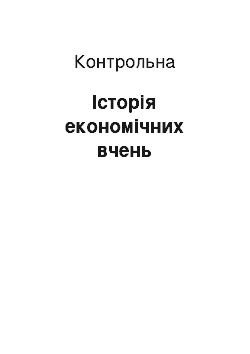 Контрольна

Історія економічних вчень